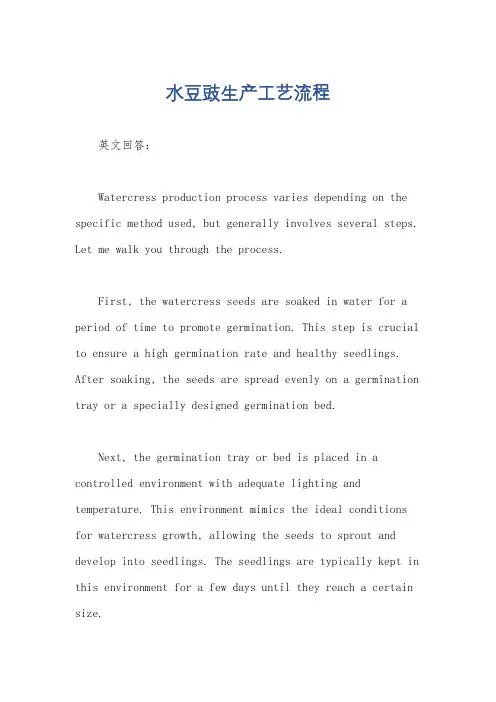 水豆豉生产工艺流程

英文回答：

Watercress production process varies depending on the specific method used, but generally involves several steps. Let me walk you through the process.

First, the watercress seeds are soaked in water for a period of time to promote germination. This step is crucial to ensure a high germination rate and healthy seedlings. After soaking, the seeds are spread evenly on a germination tray or a specially designed germination bed.

Next, the germination tray or bed is placed in a controlled environment with adequate lighting and temperature. This environment mimics the ideal conditions for watercress growth, allowing the seeds to sprout and develop into seedlings. The seedlings are typically kept in this environment for a few days until they reach a certain size.